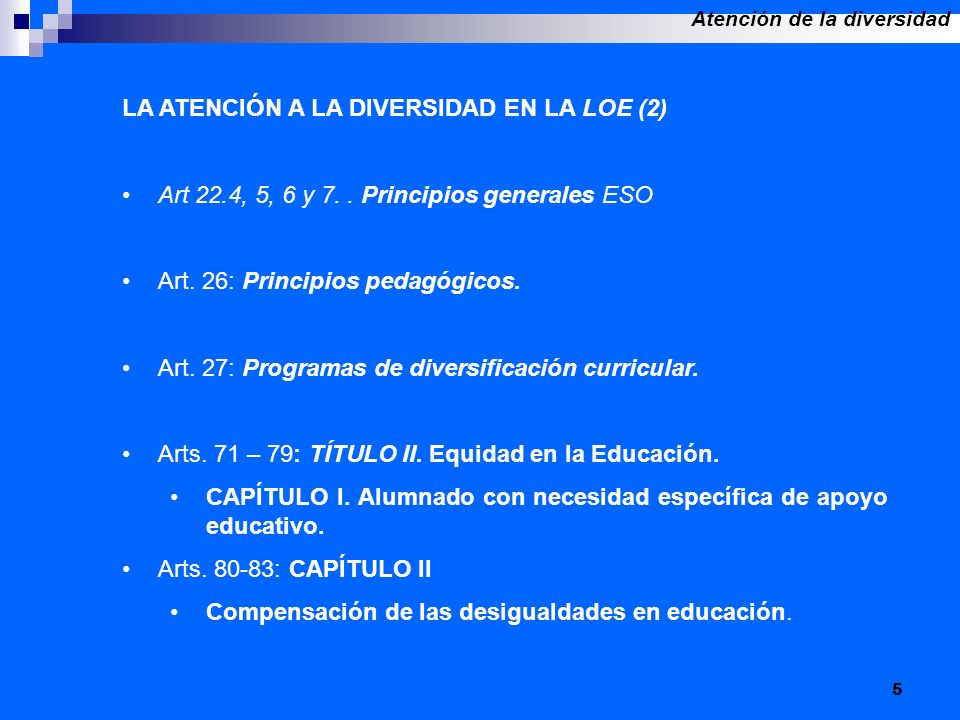 Atención de la diversidad

LA ATENCIÓN A LA DIVERSIDAD EN LA LOE (2)

• Art 22.4, 5, 6 y 7. . Principios generales ESO

• Art. 26: Principios pedagógicos.

• Art. 27: Programas de diversificación curricular.

• Arts. 71 – 79: TÍTULO II. Equidad en la Educación.

• CAPÍTULO I. Alumnado con necesidad específica de apoyo educativo.

• Arts. 80-83: CAPÍTULO II

• Compensación de las desigualdades en educación.

5